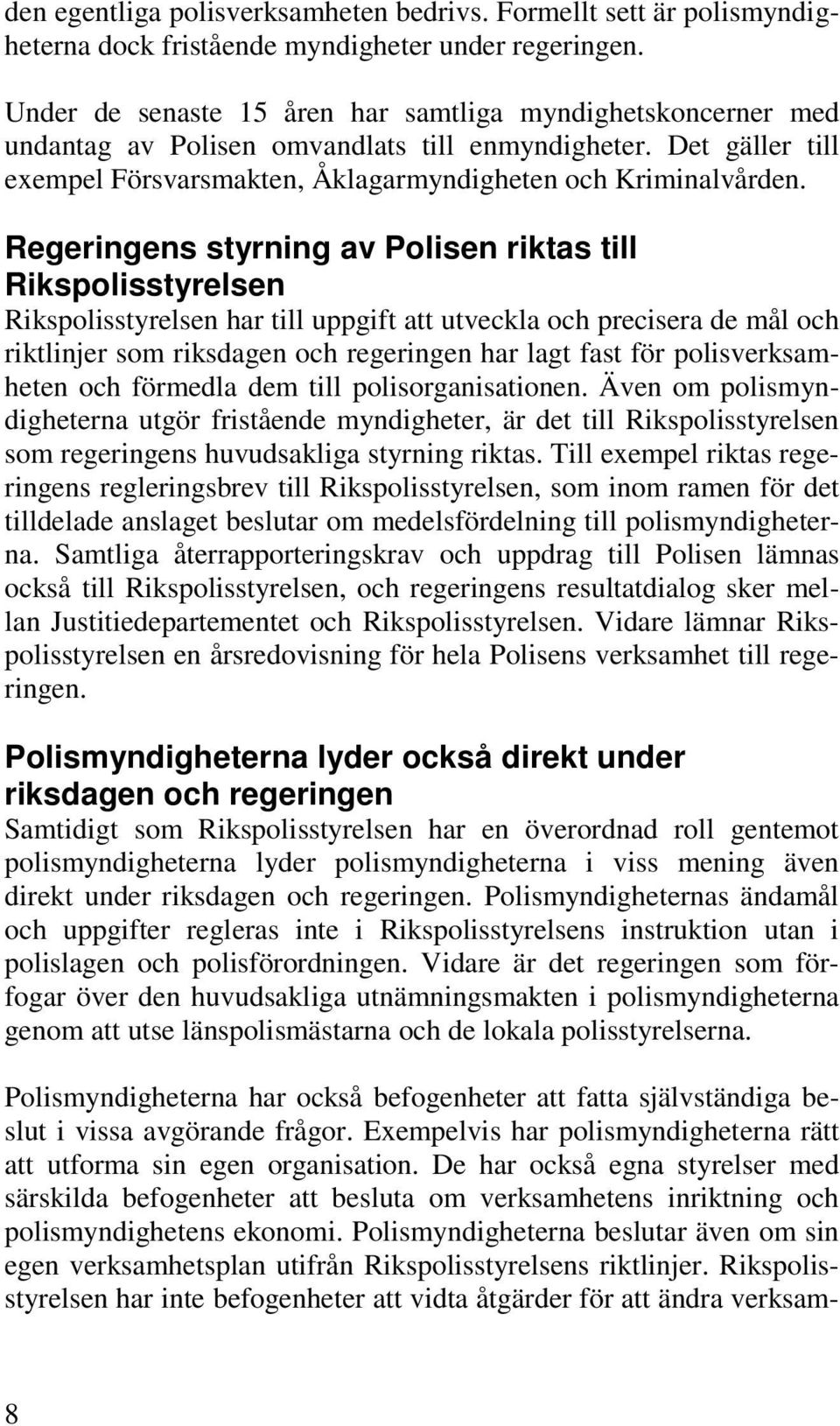 den egentliga polisverksamheten bedrivs. Formellt sett är polismyndigheterna dock fristående myndigheter under regeringen.

Under de senaste 15 åren har samtliga myndighetskoncerner med undantag av Polisen omvandlats till enmyndigheter. Det gäller till exempel Försvarsmakten, Åklagarmyndigheten och Kriminalvården.

Regeringens styrning av Polisen riktas till Rikspolisstyrelsen

Rikspolisstyrelsen har till uppgift att utveckla och precisera de mål och riktlinjer som riksdagen och regeringen har lagt fast för polisverksamheten och förmedla dem till polisorganisationen. Även om polismyndigheterna utgör fristående myndigheter, är det till Rikspolisstyrelsen som regeringens huvudsakliga styrning riktas. Till exempel riktas regeringens regleringsbrev till Rikspolisstyrelsen, som inom ramen för det tilldelade anslaget beslutar om medelsfördelning till polismyndigheterna. Samtliga återrapporteringskrav och uppdrag till Polisen lämnas också till Rikspolisstyrelsen, och regeringens resultatdialog sker mellan Justitiedepartementet och Rikspolisstyrelsen. Vidare lämnar Rikspolisstyrelsen en årsredovisning för hela Polisens verksamhet till regeringen.

Polismyndigheterna lyder också direkt under riksdagen och regeringen

Samtidigt som Rikspolisstyrelsen har en överordnad roll gentemot polismyndigheterna lyder polismyndigheterna i viss mening även direkt under riksdagen och regeringen. Polismyndigheternas ändamål och uppgifter regleras inte i Rikspolisstyrelsens instruktion utan i polislagen och polisförordningen. Vidare är det regeringen som förfogar över den huvudsakliga utnämningsmakten i polismyndigheterna genom att utse länspolismästarna och de lokala polisstyrelserna.

Polismyndigheterna har också befogenheter att fatta självständiga beslut i vissa avgörande frågor. Exempelvis har polismyndigheterna rätt att utforma sin egen organisation. De har också egna styrelser med särskilda befogenheter att besluta om verksamhetens inriktning och polismyndighetens ekonomi. Polismyndigheterna beslutar även om sin egen verksamhetsplan utifrån Rikspolisstyrelsens riktlinjer. Rikspolisstyrelsen har inte befogenheter att vidta åtgärder för att ändra verksam-

8